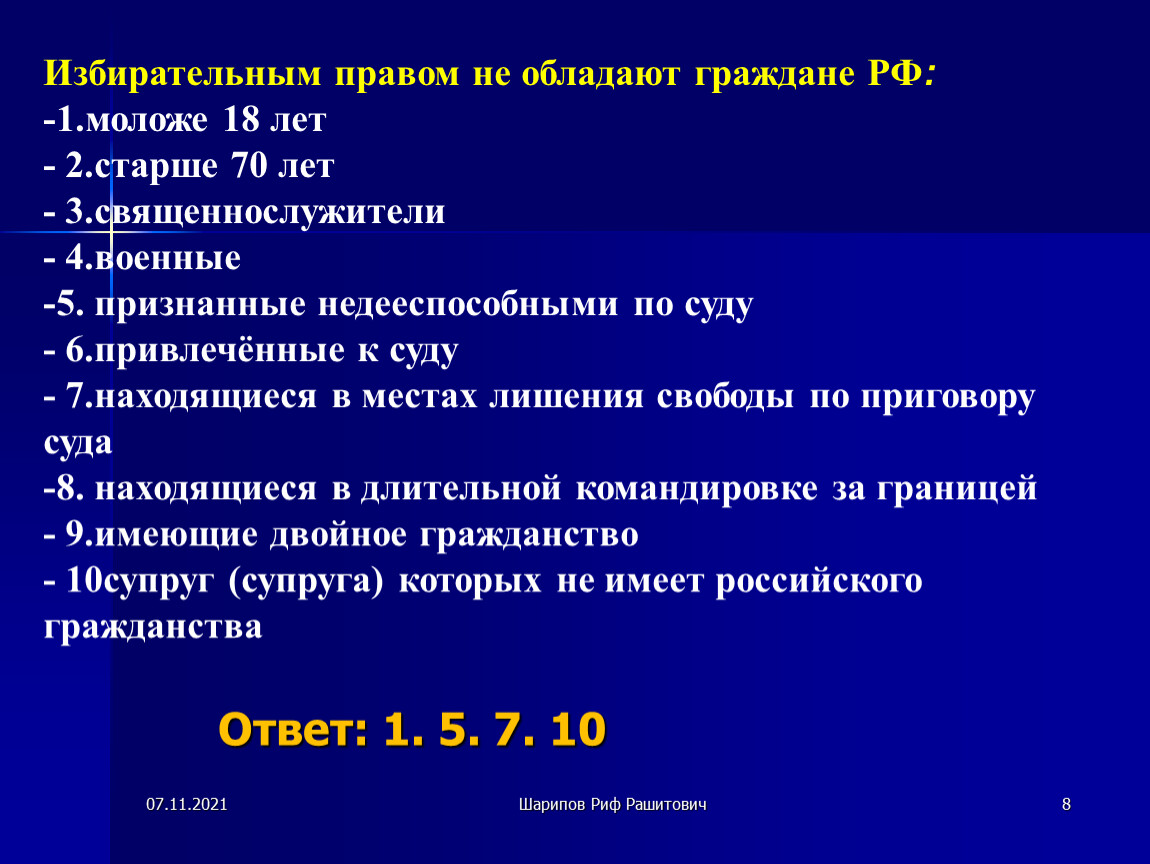 Избирательным правом не обладают граждане РФ:
-1.моложе 18 лет
- 2.старше 70 лет
- 3.священнослужители
- 4.военные
-5. признанные недееспособными по суду
- 6.привлечённые к суду
- 7.находящиеся в местах лишения свободы по приговору суда
-8. находящиеся в длительной командировке за границей
- 9.имеющие двойное гражданство
- 10супруг (супруга) которых не имеет российского гражданства

Ответ: 1. 5. 7. 10

07.11.2021

Шарипов Риф Рашитович

8